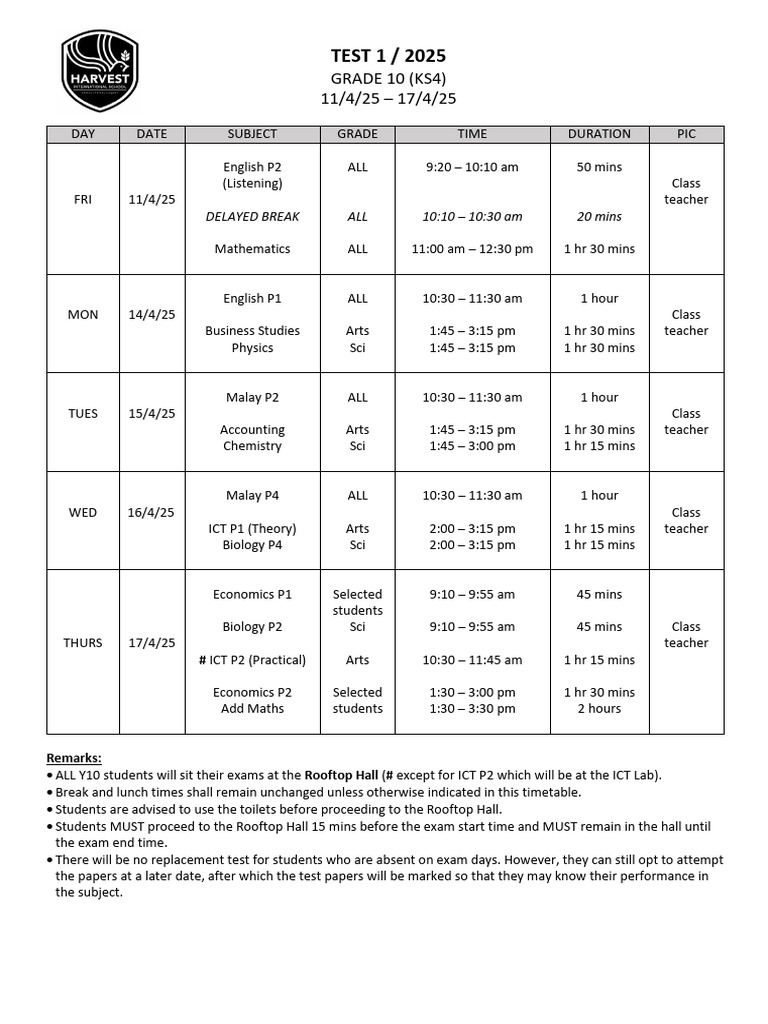 HARVEST INTERNATIONAL SCHOOL

TEST 1 / 2025
GRADE 10 (KS4)
11/4/25 – 17/4/25

| DAY | DATE | SUBJECT | GRADE | TIME | DURATION | PIC |
|---|---|---|---|---|---|---|
| FRI | 11/4/25 | English P2 (Listening) | ALL | 9:20 – 10:10 am | 50 mins | Class teacher |
| | | DELAYED BREAK | ALL | 10:10 – 10:30 am | 20 mins | |
| | | Mathematics | ALL | 11:00 am – 12:30 pm | 1 hr 30 mins | |
| MON | 14/4/25 | English P1 | ALL | 10:30 – 11:30 am | 1 hour | Class teacher |
| | | Business Studies | Arts | 1:45 – 3:15 pm | 1 hr 30 mins | |
| | | Physics | Sci | 1:45 – 3:15 pm | 1 hr 30 mins | |
| TUES | 15/4/25 | Malay P2 | ALL | 10:30 – 11:30 am | 1 hour | Class teacher |
| | | Accounting | Arts | 1:45 – 3:15 pm | 1 hr 30 mins | |
| | | Chemistry | Sci | 1:45 – 3:00 pm | 1 hr 15 mins | |
| WED | 16/4/25 | Malay P4 | ALL | 10:30 – 11:30 am | 1 hour | Class teacher |
| | | ICT P1 (Theory) | Arts | 2:00 – 3:15 pm | 1 hr 15 mins | |
| | | Biology P4 | Sci | 2:00 – 3:15 pm | 1 hr 15 mins | |
| THURS | 17/4/25 | Economics P1 | Selected students | 9:10 – 9:55 am | 45 mins | Class teacher |
| | | Biology P2 | Sci | 9:10 – 9:55 am | 45 mins | |
| | | # ICT P2 (Practical) | Arts | 10:30 – 11:45 am | 1 hr 15 mins | |
| | | Economics P2 | Selected students | 1:30 – 3:00 pm | 1 hr 30 mins | |
| | | Add Maths | | 1:30 – 3:30 pm | 2 hours | |

Remarks:
• ALL Y10 students will sit their exams at the Rooftop Hall (# except for ICT P2 which will be at the ICT Lab).
• Break and lunch times shall remain unchanged unless otherwise indicated in this timetable.
• Students are advised to use the toilets before proceeding to the Rooftop Hall.
• Students MUST proceed to the Rooftop Hall 15 mins before the exam start time and MUST remain in the hall until the exam end time.
• There will be no replacement test for students who are absent on exam days. However, they can still opt to attempt the papers at a later date, after which the test papers will be marked so that they may know their performance in the subject.